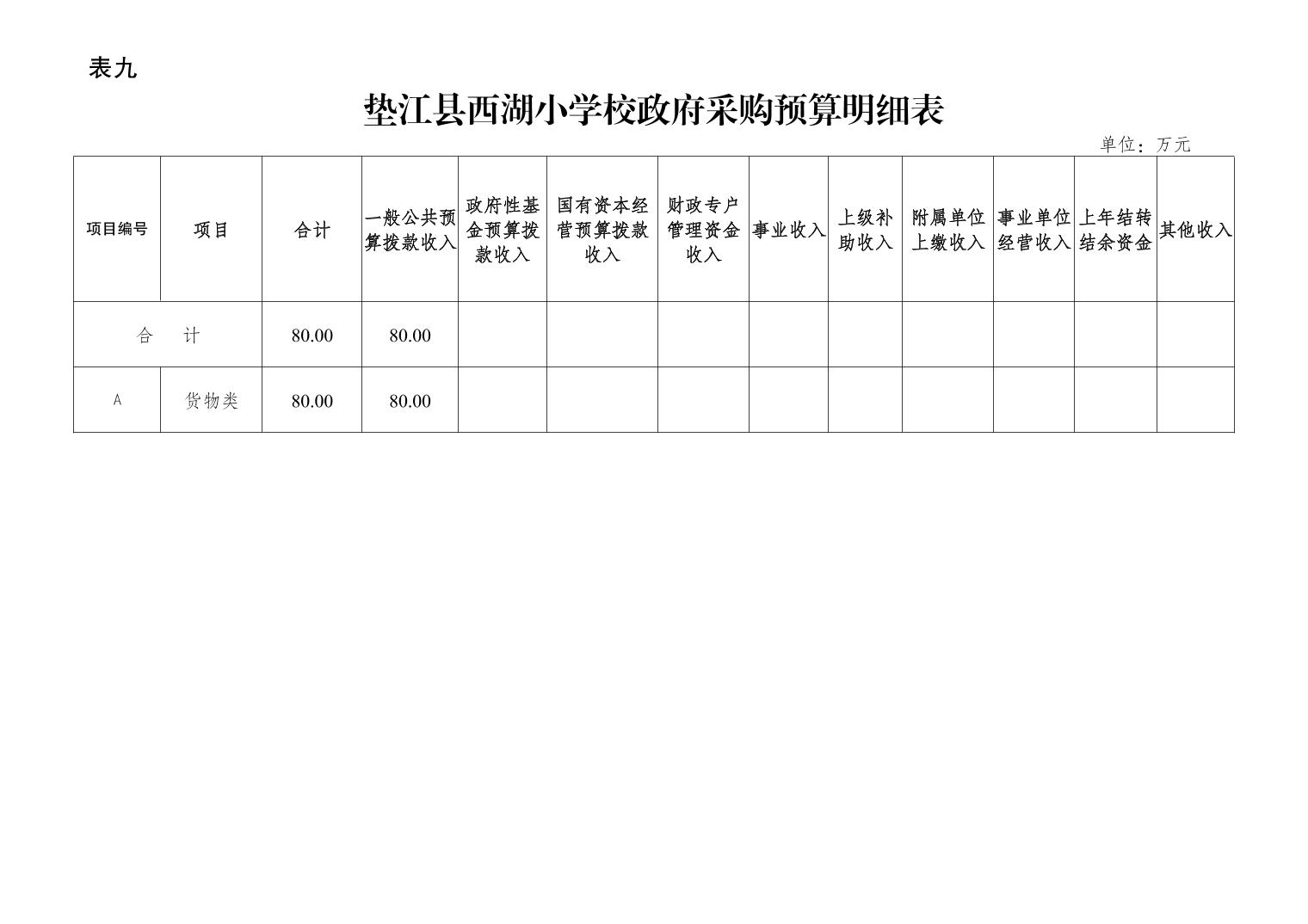 表九

垫江县西湖小学校政府采购预算明细表

单位：万元

| 项目编号 | 项目 | 合计 | 一般公共预算拨款收入 | 政府性基金预算拨款收入 | 国有资本经营预算拨款收入 | 财政专户管理资金收入 | 事业收入 | 上级补助收入 | 附属单位上缴收入 | 事业单位经营收入 | 上年结转结余资金 | 其他收入 |
|---|---|---|---|---|---|---|---|---|---|---|---|---|
| 合 计 | | 80.00 | 80.00 | | | | | | | | | |
| A | 货物类 | 80.00 | 80.00 | | | | | | | | | |